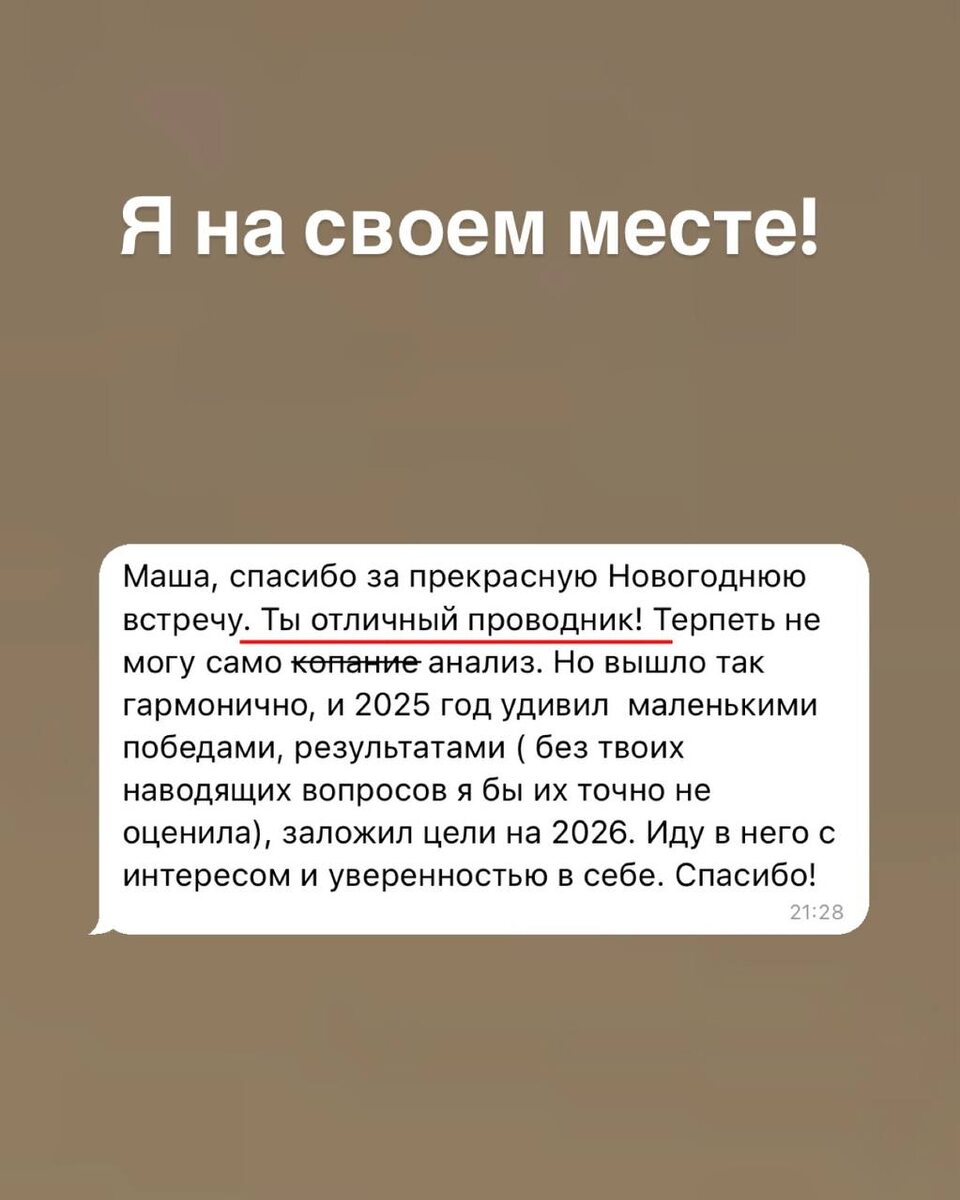 Я на своем месте!

Маша, спасибо за прекрасную Новогоднюю встречу. Ты отличный проводник! Терпеть не могу само ~~копание~~ анализ. Но вышло так гармонично, и 2025 год удивил маленькими победами, результатами ( без твоих наводящих вопросов я бы их точно не оценила), заложил цели на 2026. Иду в него с интересом и уверенностью в себе. Спасибо!

21:28